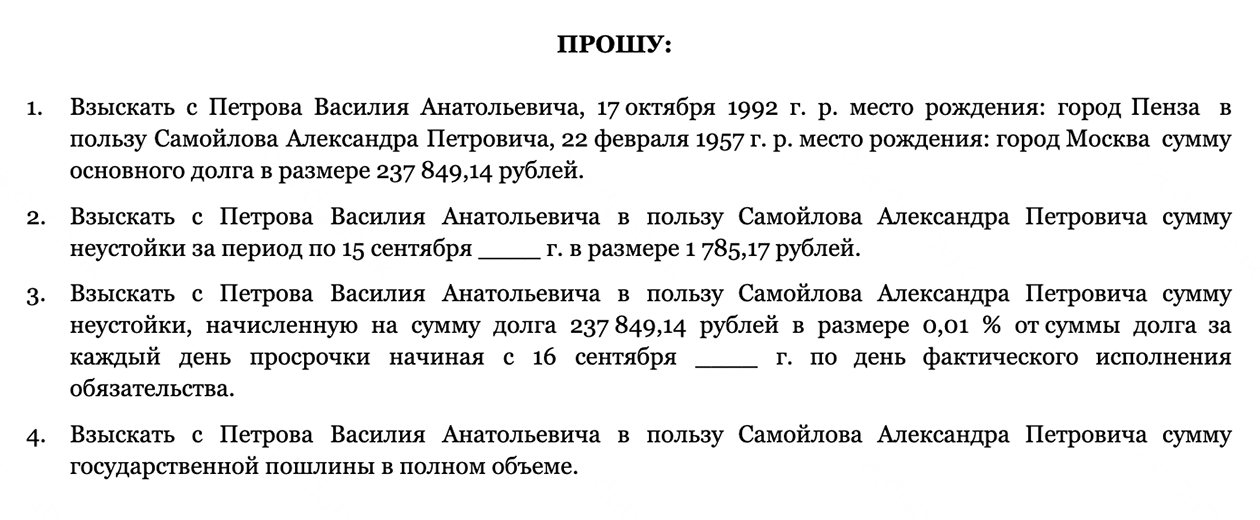 ПРОШУ:

1. Взыскать с Петрова Василия Анатольевича, 17 октября 1992 г. р. место рождения: город Пенза в пользу Самойлова Александра Петровича, 22 февраля 1957 г. р. место рождения: город Москва сумму основного долга в размере 237 849,14 рублей.

2. Взыскать с Петрова Василия Анатольевича в пользу Самойлова Александра Петровича сумму неустойки за период по 15 сентября _____ г. в размере 1 785,17 рублей.

3. Взыскать с Петрова Василия Анатольевича в пользу Самойлова Александра Петровича сумму неустойки, начисленную на сумму долга 237 849,14 рублей в размере 0,01 % от суммы долга за каждый день просрочки начиная с 16 сентября _____ г. по день фактического исполнения обязательства.

4. Взыскать с Петрова Василия Анатольевича в пользу Самойлова Александра Петровича сумму государственной пошлины в полном объеме.